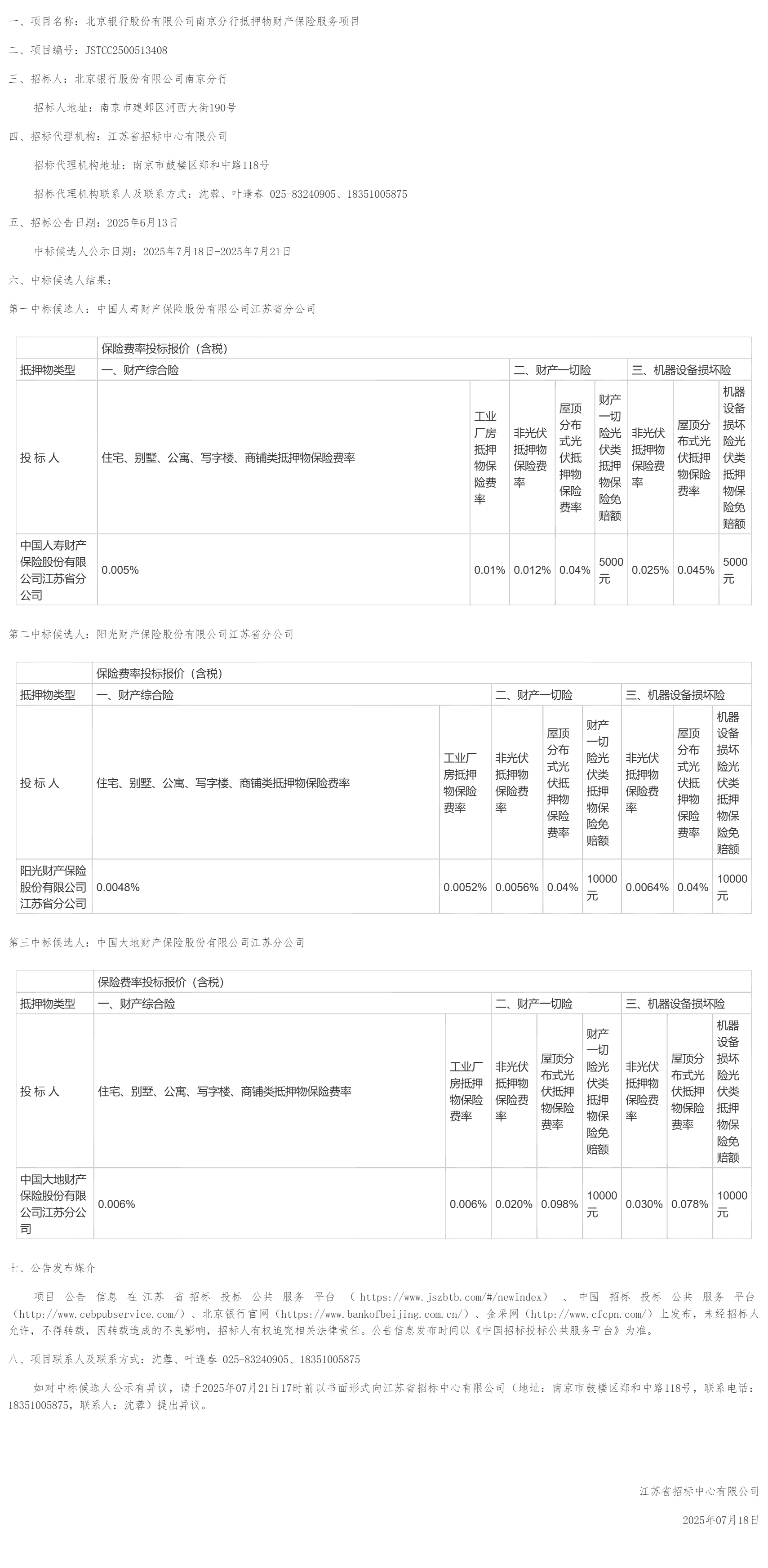 一、项目名称：北京银行股份有限公司南京分行抵押物财产保险服务项目

二、项目编号：JSTCC2500513408

三、招标人：北京银行股份有限公司南京分行

招标人地址：南京市建邺区河西大街190号

四、招标代理机构：江苏省招标中心有限公司

招标代理机构地址：南京市鼓楼区郑和中路118号

招标代理机构联系人及联系方式：沈蓉、叶逢春 025-83240905、18351005875

五、招标公告日期：2025年6月13日

中标候选人公示日期：2025年7月18日-2025年7月21日

六、中标候选人结果：

第一中标候选人：中国人寿财产保险股份有限公司江苏省分公司

| | 保险费率投标报价（含税） | | | | | | | |
|---|---|---|---|---|---|---|---|---|
| 抵押物类型 | 一、财产综合险 | | 二、财产一切险 | | | 三、机器设备损坏险 | | |
| 投标人 | 住宅、别墅、公寓、写字楼、商铺类抵押物保险费率 | 工业厂房抵押物保险费率 | 非光伏抵押物保险费率 | 屋顶分布式光伏抵押物保险费率 | 财产一切险光伏类抵押物保险免赔额 | 非光伏抵押物保险费率 | 屋顶分布式光伏抵押物保险费率 | 机器设备损坏险光伏类抵押物保险免赔额 |
| 中国人寿财产保险股份有限公司江苏省分公司 | 0.005% | 0.01% | 0.012% | 0.04% | 5000元 | 0.025% | 0.045% | 5000元 |

第二中标候选人：阳光财产保险股份有限公司江苏省分公司

| | 保险费率投标报价（含税） | | | | | | | |
|---|---|---|---|---|---|---|---|---|
| 抵押物类型 | 一、财产综合险 | | 二、财产一切险 | | | 三、机器设备损坏险 | | |
| 投标人 | 住宅、别墅、公寓、写字楼、商铺类抵押物保险费率 | 工业厂房抵押物保险费率 | 非光伏抵押物保险费率 | 屋顶分布式光伏抵押物保险费率 | 财产一切险光伏类抵押物保险免赔额 | 非光伏抵押物保险费率 | 屋顶分布式光伏抵押物保险费率 | 机器设备损坏险光伏类抵押物保险免赔额 |
| 阳光财产保险股份有限公司江苏省分公司 | 0.0048% | 0.0052% | 0.0056% | 0.04% | 10000元 | 0.0064% | 0.04% | 10000元 |

第三中标候选人：中国大地财产保险股份有限公司江苏分公司

| | 保险费率投标报价（含税） | | | | | | | |
|---|---|---|---|---|---|---|---|---|
| 抵押物类型 | 一、财产综合险 | | 二、财产一切险 | | | 三、机器设备损坏险 | | |
| 投标人 | 住宅、别墅、公寓、写字楼、商铺类抵押物保险费率 | 工业厂房抵押物保险费率 | 非光伏抵押物保险费率 | 屋顶分布式光伏抵押物保险费率 | 财产一切险光伏类抵押物保险免赔额 | 非光伏抵押物保险费率 | 屋顶分布式光伏抵押物保险费率 | 机器设备损坏险光伏类抵押物保险免赔额 |
| 中国大地财产保险股份有限公司江苏分公司 | 0.006% | 0.006% | 0.020% | 0.098% | 10000元 | 0.030% | 0.078% | 10000元 |

七、公告发布媒介

项目公告信息在江苏省招标投标公共服务平台（https://www.jszbtb.com/#/newindex）、中国招标投标公共服务平台（http://www.cebpubservice.com/）、北京银行官网（https://www.bankofbeijing.com.cn/）、金采网（http://www.cfcpn.com/）上发布，未经招标人允许，不得转载，因转载造成的不良影响，招标人有权追究相关法律责任。公告信息发布时间以《中国招标投标公共服务平台》为准。

八、项目联系人及联系方式：沈蓉、叶逢春 025-83240905、18351005875

如对中标候选人公示有异议，请于2025年07月21日17时前以书面形式向江苏省招标中心有限公司（地址：南京市鼓楼区郑和中路118号，联系电话：18351005875，联系人：沈蓉）提出异议。

江苏省招标中心有限公司

2025年07月18日